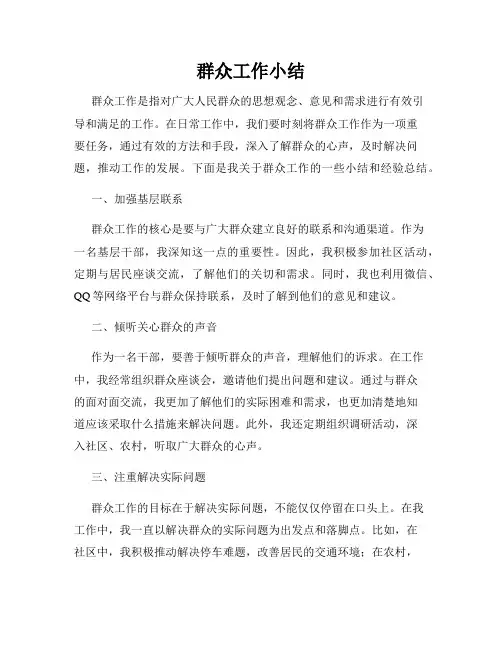 群众工作小结

群众工作是指对广大人民群众的思想观念、意见和需求进行有效引导和满足的工作。在日常工作中，我们要时刻将群众工作作为一项重要任务，通过有效的方法和手段，深入了解群众的心声，及时解决问题，推动工作的发展。下面是我关于群众工作的一些小结和经验总结。

一、加强基层联系

群众工作的核心是要与广大群众建立良好的联系和沟通渠道。作为一名基层干部，我深知这一点的重要性。因此，我积极参加社区活动，定期与居民座谈交流，了解他们的关切和需求。同时，我也利用微信、QQ等网络平台与群众保持联系，及时了解到他们的意见和建议。

二、倾听关心群众的声音

作为一名干部，要善于倾听群众的声音，理解他们的诉求。在工作中，我经常组织群众座谈会，邀请他们提出问题和建议。通过与群众的面对面交流，我更加了解他们的实际困难和需求，也更加清楚地知道应该采取什么措施来解决问题。此外，我还定期组织调研活动，深入社区、农村，听取广大群众的心声。

三、注重解决实际问题

群众工作的目标在于解决实际问题，不能仅仅停留在口头上。在我工作中，我一直以解决群众的实际问题为出发点和落脚点。比如，在社区中，我积极推动解决停车难题，改善居民的交通环境；在农村，